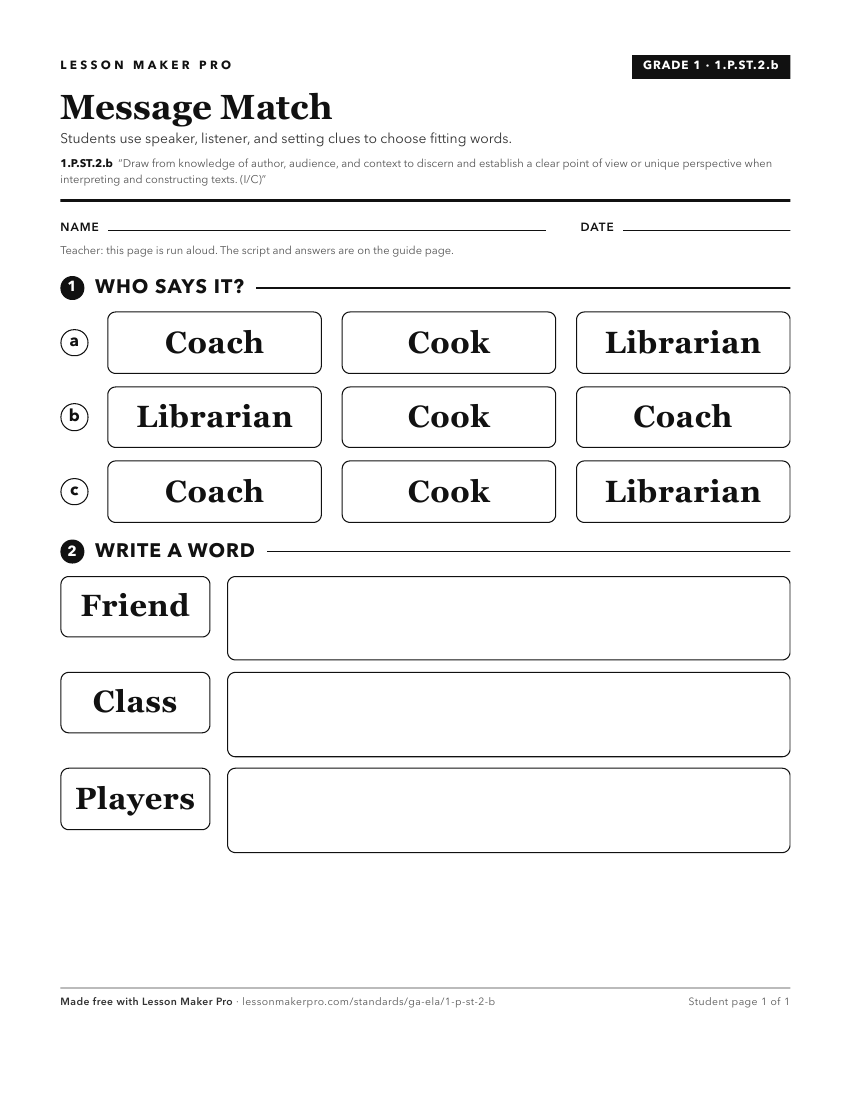 LESSON MAKER PRO

GRADE 1 · 1.P.ST.2.b

Message Match

Students use speaker, listener, and setting clues to choose fitting words.

1.P.ST.2.b "Draw from knowledge of author, audience, and context to discern and establish a clear point of view or unique perspective when interpreting and constructing texts. (I/C)"

NAME

DATE

Teacher: this page is run aloud. The script and answers are on the guide page.

1 WHO SAYS IT?

a Coach Cook Librarian

b Librarian Cook Coach

c Coach Cook Librarian

2 WRITE A WORD

Friend

Class

Players

Made free with Lesson Maker Pro · lessonmakerpro.com/standards/ga-ela/1-p-st-2-b

Student page 1 of 1